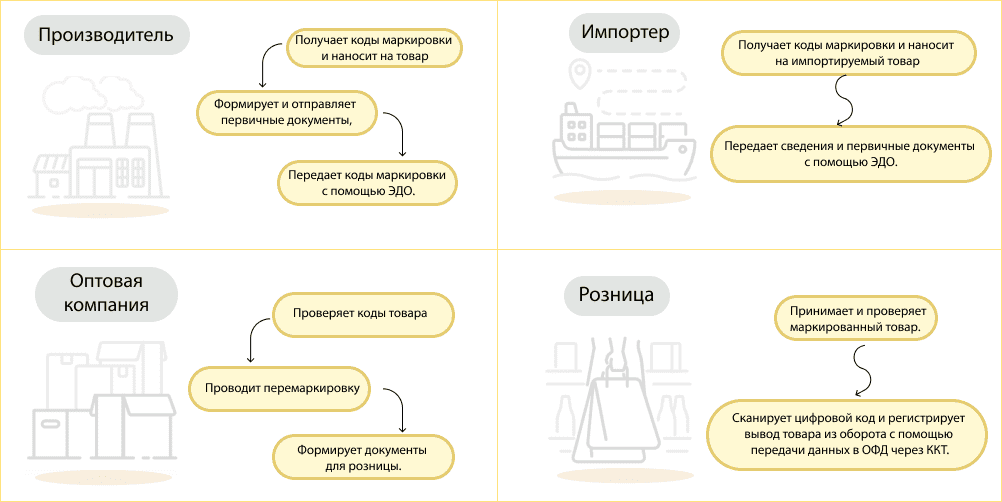 Производитель

Получает коды маркировки и наносит на товар

Формирует и отправляет первичные документы,

Передает коды маркировки с помощью ЭДО.

Импортер

Получает коды маркировки и наносит на импортируемый товар

Передает сведения и первичные документы с помощью ЭДО.

Оптовая компания

Проверяет коды товара

Проводит перемаркировку

Формирует документы для розницы.

Розница

Принимает и проверяет маркированный товар.

Сканирует цифровой код и регистрирует вывод товара из оборота с помощью передачи данных в ОФД через ККТ.